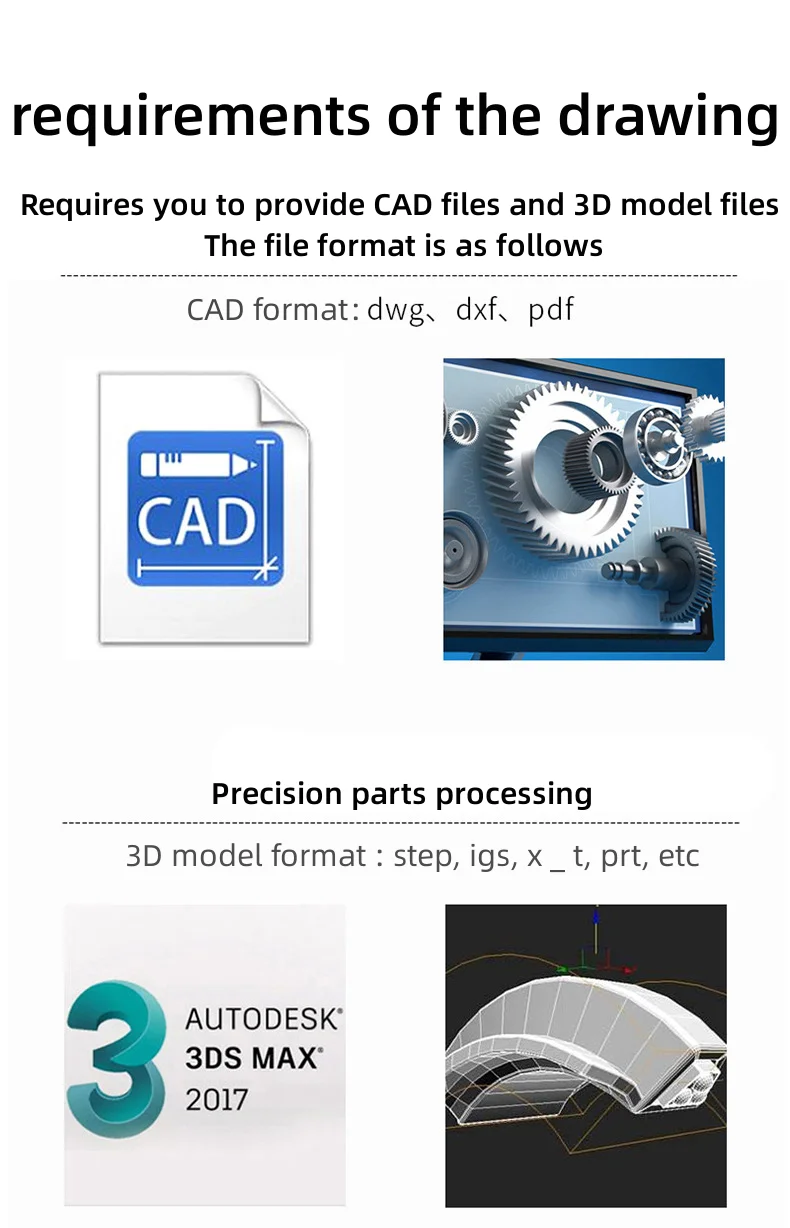 requirements of the drawing

Requires you to provide CAD files and 3D model files
The file format is as follows

CAD format: dwg、dxf、pdf

CAD

Precision parts processing

3D model format : step, igs, x _ t, prt, etc

3
AUTODESK®
3DS MAX®
2017